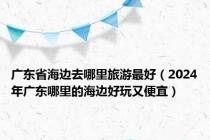 广东省海边去哪里旅游最好（2024年广东哪里的海边好玩又便宜）